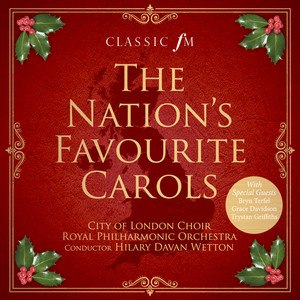 CLASSIC fM

THE NATION'S FAVOURITE CAROLS

With Special Guests
Bryn Terfel
Grace Davidson
Trystan Griffiths

CITY OF LONDON CHOIR
ROYAL PHILHARMONIC ORCHESTRA
CONDUCTOR HILARY DAVAN WETTON